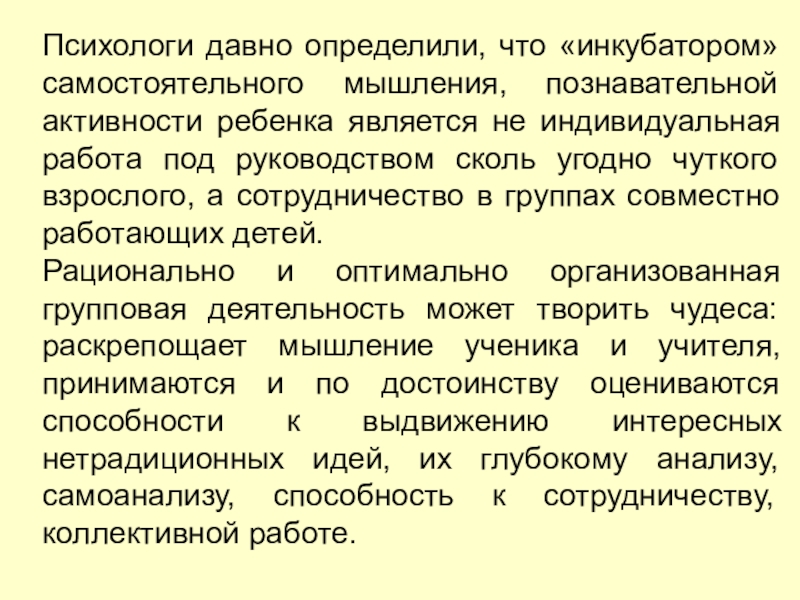 Психологи давно определили, что «инкубатором» самостоятельного мышления, познавательной активности ребенка является не индивидуальная работа под руководством сколь угодно чуткого взрослого, а сотрудничество в группах совместно работающих детей.

Рационально и оптимально организованная групповая деятельность может творить чудеса: раскрепощает мышление ученика и учителя, принимаются и по достоинству оцениваются способности к выдвижению интересных нетрадиционных идей, их глубокому анализу, самоанализу, способность к сотрудничеству, коллективной работе.